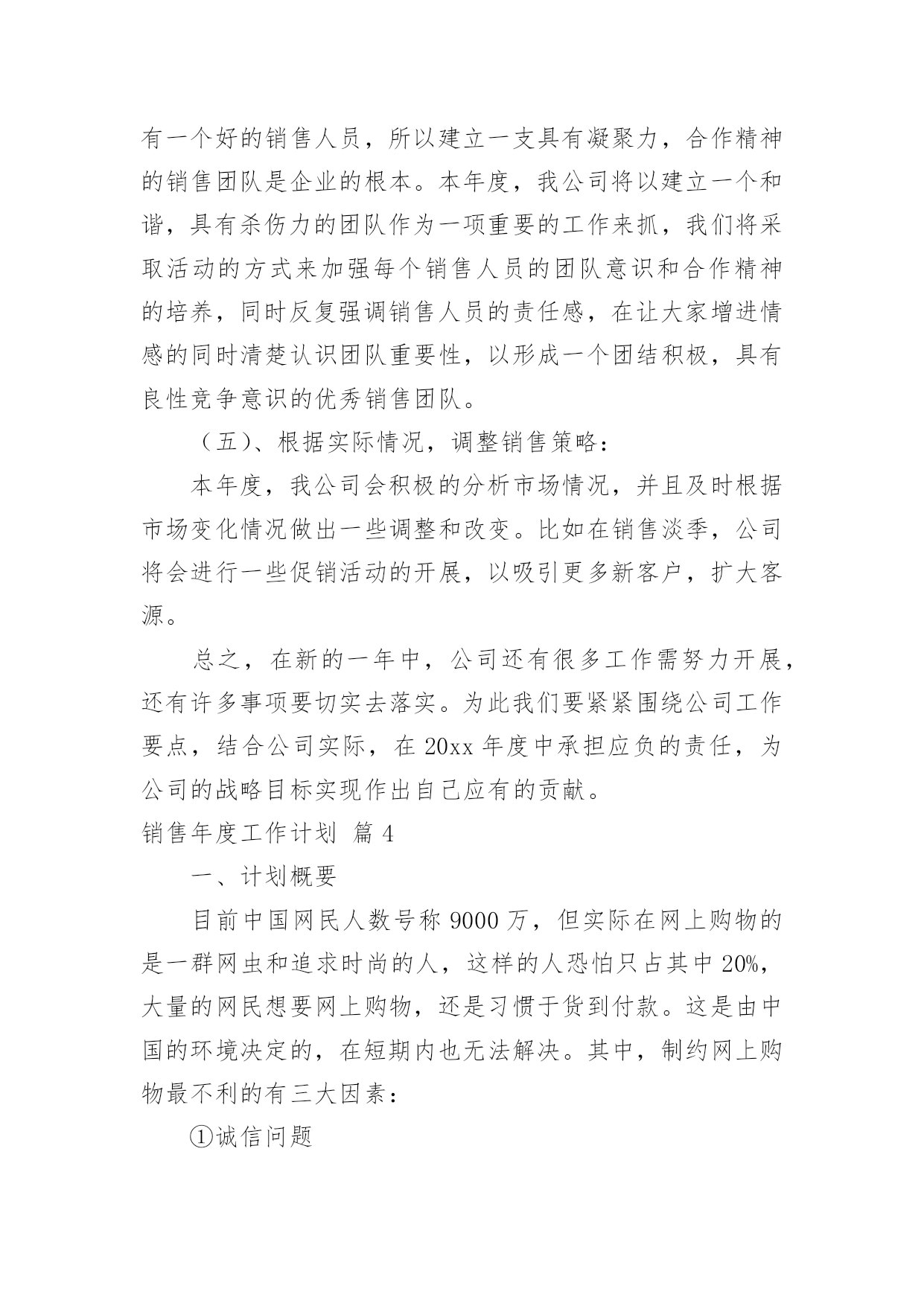 有一个好的销售人员，所以建立一支具有凝聚力，合作精神的销售团队是企业的根本。本年度，我公司将以建立一个和谐，具有杀伤力的团队作为一项重要的工作来抓，我们将采取活动的方式来加强每个销售人员的团队意识和合作精神的培养，同时反复强调销售人员的责任感，在让大家增进情感的同时清楚认识团队重要性，以形成一个团结积极，具有良性竞争意识的优秀销售团队。

（五）、根据实际情况，调整销售策略：

本年度，我公司会积极的分析市场情况，并且及时根据市场变化情况做出一些调整和改变。比如在销售淡季，公司将会进行一些促销活动的开展，以吸引更多新客户，扩大客源。

总之，在新的一年中，公司还有很多工作需努力开展，还有许多事项要切实去落实。为此我们要紧紧围绕公司工作要点，结合公司实际，在 20xx 年度中承担应负的责任，为公司的战略目标实现作出自己应有的贡献。

销售年度工作计划 篇 4

一、计划概要

目前中国网民人数号称 9000 万，但实际在网上购物的是一群网虫和追求时尚的人，这样的人恐怕只占其中 20%，大量的网民想要网上购物，还是习惯于货到付款。这是由中国的环境决定的，在短期内也无法解决。其中，制约网上购物最不利的有三大因素：

①诚信问题